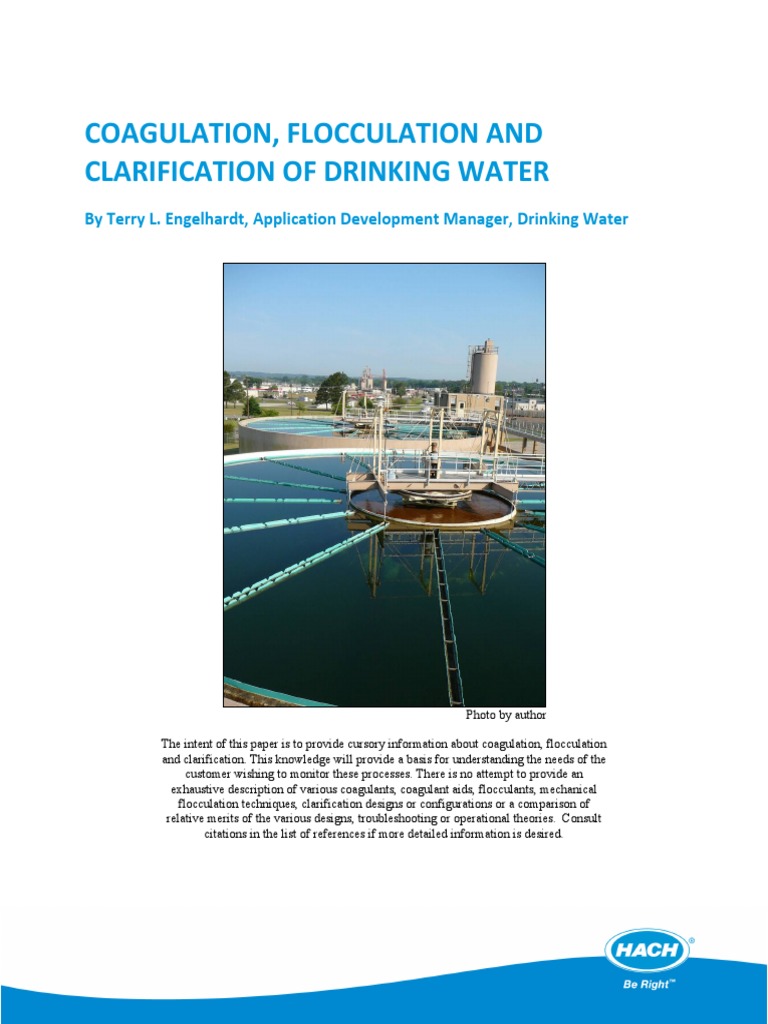 COAGULATION, FLOCCULATION AND CLARIFICATION OF DRINKING WATER

By Terry L. Engelhardt, Application Development Manager, Drinking Water

Photo by author

The intent of this paper is to provide cursory information about coagulation, flocculation and clarification. This knowledge will provide a basis for understanding the needs of the customer wishing to monitor these processes. There is no attempt to provide an exhaustive description of various coagulants, coagulant aids, flocculants, mechanical flocculation techniques, clarification designs or configurations or a comparison of relative merits of the various designs, troubleshooting or operational theories. Consult citations in the list of references if more detailed information is desired.

HACH®

Be Right™